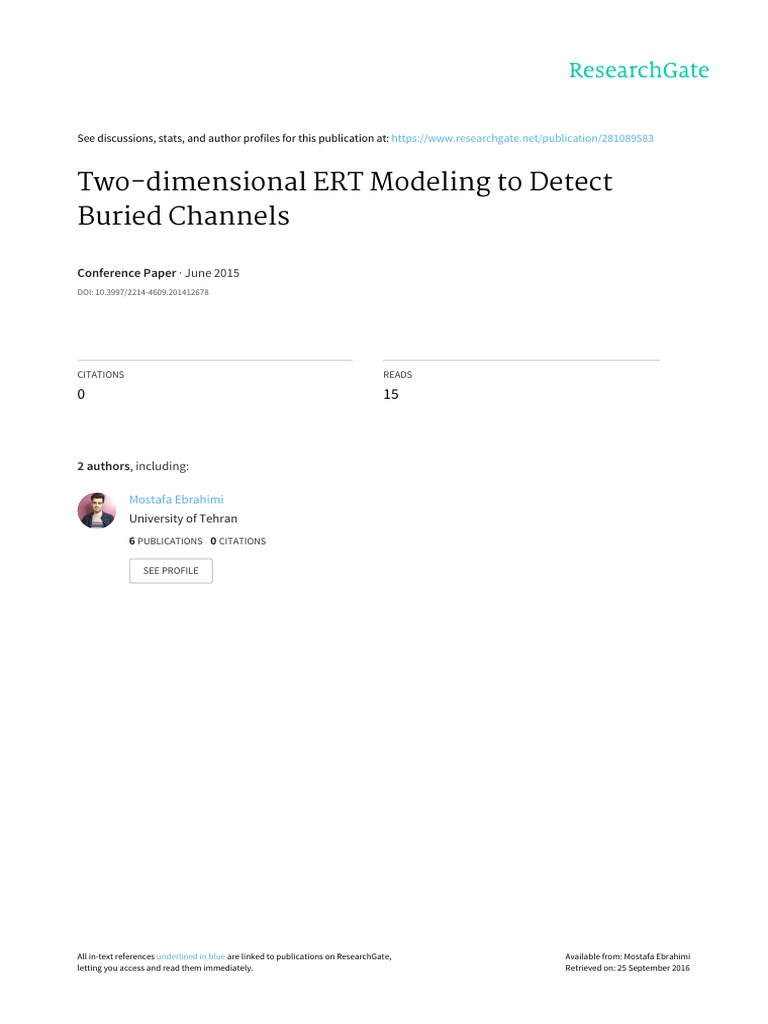 ResearchGate

See discussions, stats, and author profiles for this publication at: https://www.researchgate.net/publication/281089583

Two-dimensional ERT Modeling to Detect Buried Channels

Conference Paper · June 2015

DOI: 10.3997/2214-4609.201412678

CITATIONS
0

READS
15

2 authors, including:

Mostafa Ebrahimi
University of Tehran
6 PUBLICATIONS 0 CITATIONS

SEE PROFILE

All in-text references underlined in blue are linked to publications on ResearchGate, letting you access and read them immediately.

Available from: Mostafa Ebrahimi
Retrieved on: 25 September 2016